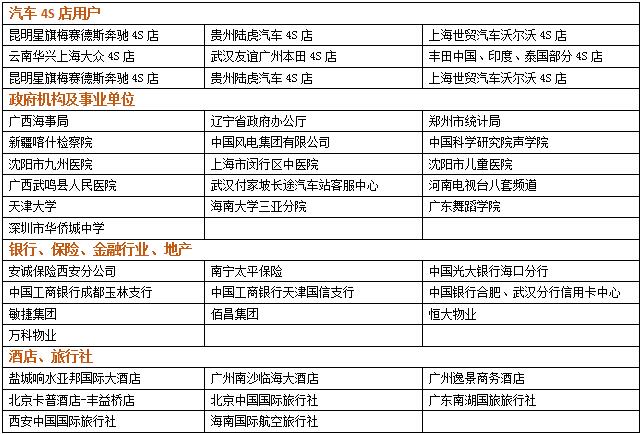 | 汽车 4S 店用户 | | |
|---|---|---|
| 昆明星旗梅赛德斯奔驰 4S 店 | 贵州陆虎汽车 4S 店 | 上海世贸汽车沃尔沃 4S 店 |
| 云南华兴上海大众 4S 店 | 武汉友谊广州本田 4S 店 | 丰田中国、印度、泰国部分 4S 店 |
| 昆明星旗梅赛德斯奔驰 4S 店 | 贵州陆虎汽车 4S 店 | 上海世贸汽车沃尔沃 4S 店 |
| 政府机构及事业单位 | | |
| 广西海事局 | 辽宁省政府办公厅 | 郑州市统计局 |
| 新疆喀什检察院 | 中国风电集团有限公司 | 中国科学研究院声学院 |
| 沈阳市九州医院 | 上海市闵行区中医院 | 沈阳市儿童医院 |
| 广西武鸣县人民医院 | 武汉付家坡长途汽车站客服中心 | 河南电视台八套频道 |
| 天津大学 | 海南大学三亚分院 | 广东舞蹈学院 |
| 深圳市华侨城中学 | | |
| 银行、保险、金融行业、地产 | | |
| 安诚保险西安分公司 | 南宁太平保险 | 中国光大银行海口分行 |
| 中国工商银行成都玉林支行 | 中国工商银行天津国信支行 | 中国银行合肥、武汉分行信用卡中心 |
| 敏捷集团 | 佰昌集团 | 恒大物业 |
| 万科物业 | | |
| 酒店、旅行社 | | |
| 盐城响水亚邦国际大酒店 | 广州南沙临海大酒店 | 广州逸景商务酒店 |
| 北京卡普酒店-丰益桥店 | 北京中国国际旅行社 | 广东南湖国旅旅行社 |
| 西安中国国际旅行社 | 海南国际航空旅行社 | |